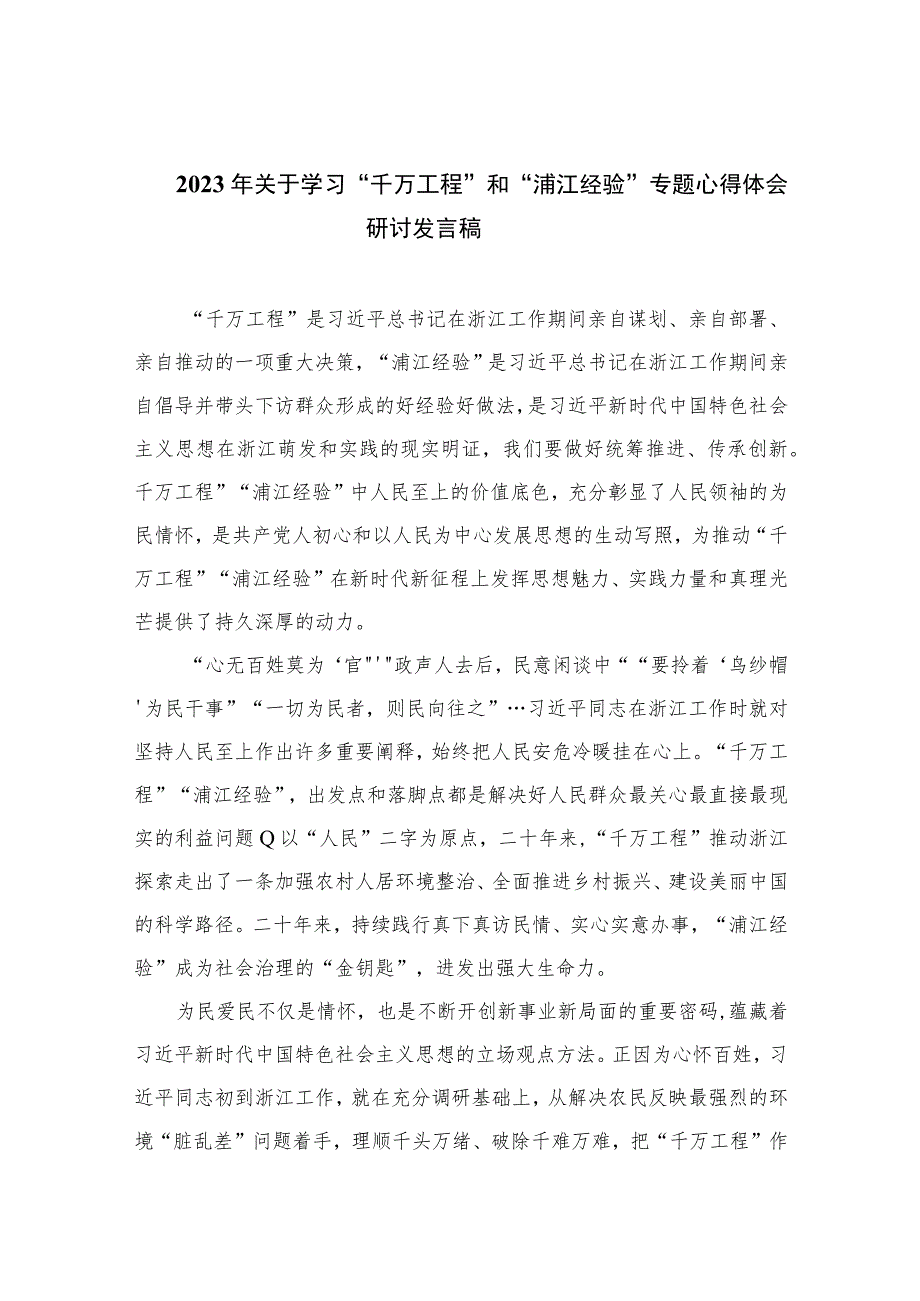 2023年关于学习“千万工程”和“浦江经验”专题心得体会研讨发言稿

“千万工程”是习近平总书记在浙江工作期间亲自谋划、亲自部署、亲自推动的一项重大决策，“浦江经验”是习近平总书记在浙江工作期间亲自倡导并带头下访群众形成的好经验好做法，是习近平新时代中国特色社会主义思想在浙江萌发和实践的现实明证，我们要做好统筹推进、传承创新。千万工程”“浦江经验”中人民至上的价值底色，充分彰显了人民领袖的为民情怀，是共产党人初心和以人民为中心发展思想的生动写照，为推动“千万工程”“浦江经验”在新时代新征程上发挥思想魅力、实践力量和真理光芒提供了持久深厚的动力。

“心无百姓莫为‘官”'"政声人去后，民意闲谈中““要拎着‘乌纱帽'为民干事”“一切为民者，则民向往之”…习近平同志在浙江工作时就对坚持人民至上作出许多重要阐释，始终把人民安危冷暖挂在心上。“千万工程”“浦江经验”，出发点和落脚点都是解决好人民群众最关心最直接最现实的利益问题Q以“人民”二字为原点，二十年来，“千万工程”推动浙江探索走出了一条加强农村人居环境整治、全面推进乡村振兴、建设美丽中国的科学路径。二十年来，持续践行真下真访民情、实心实意办事，“浦江经验”成为社会治理的“金钥匙”，迸发出强大生命力。

为民爱民不仅是情怀，也是不断开创新事业新局面的重要密码，蕴藏着习近平新时代中国特色社会主义思想的立场观点方法。正因为心怀百姓，习近平同志初到浙江工作，就在充分调研基础上，从解决农民反映最强烈的环境“脏乱差”问题着手，理顺千头万绪、破除千难万难，把“千万工程”作